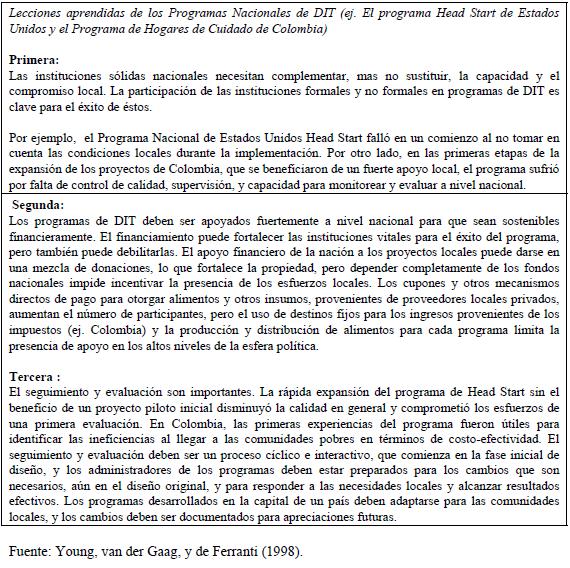 Lecciones aprendidas de los Programas Nacionales de DIT (ej. El programa Head Start de Estados Unidos y el Programa de Hogares de Cuidado de Colombia)

Primera:
Las instituciones sólidas nacionales necesitan complementar, mas no sustituir, la capacidad y el compromiso local. La participación de las instituciones formales y no formales en programas de DIT es clave para el éxito de éstos.

Por ejemplo, el Programa Nacional de Estados Unidos Head Start falló en un comienzo al no tomar en cuenta las condiciones locales durante la implementación. Por otro lado, en las primeras etapas de la expansión de los proyectos de Colombia, que se beneficiaron de un fuerte apoyo local, el programa sufrió por falta de control de calidad, supervisión, y capacidad para monitorear y evaluar a nivel nacional.

Segunda:
Los programas de DIT deben ser apoyados fuertemente a nivel nacional para que sean sostenibles financieramente. El financiamiento puede fortalecer las instituciones vitales para el éxito del programa, pero también puede debilitarlas. El apoyo financiero de la nación a los proyectos locales puede darse en una mezcla de donaciones, lo que fortalece la propiedad, pero depender completamente de los fondos nacionales impide incentivar la presencia de los esfuerzos locales. Los cupones y otros mecanismos directos de pago para otorgar alimentos y otros insumos, provenientes de proveedores locales privados, aumentan el número de participantes, pero el uso de destinos fijos para los ingresos provenientes de los impuestos (ej. Colombia) y la producción y distribución de alimentos para cada programa limita la presencia de apoyo en los altos niveles de la esfera política.

Tercera :
El seguimiento y evaluación son importantes. La rápida expansión del programa de Head Start sin el beneficio de un proyecto piloto inicial disminuyó la calidad en general y comprometió los esfuerzos de una primera evaluación. En Colombia, las primeras experiencias del programa fueron útiles para identificar las ineficiencias al llegar a las comunidades pobres en términos de costo-efectividad. El seguimiento y evaluación deben ser un proceso cíclico e interactivo, que comienza en la fase inicial de diseño, y los administradores de los programas deben estar preparados para los cambios que son necesarios, aún en el diseño original, y para responder a las necesidades locales y alcanzar resultados efectivos. Los programas desarrollados en la capital de un país deben adaptarse para las comunidades locales, y los cambios deben ser documentados para apreciaciones futuras.

Fuente: Young, van der Gaag, y de Ferranti (1998).